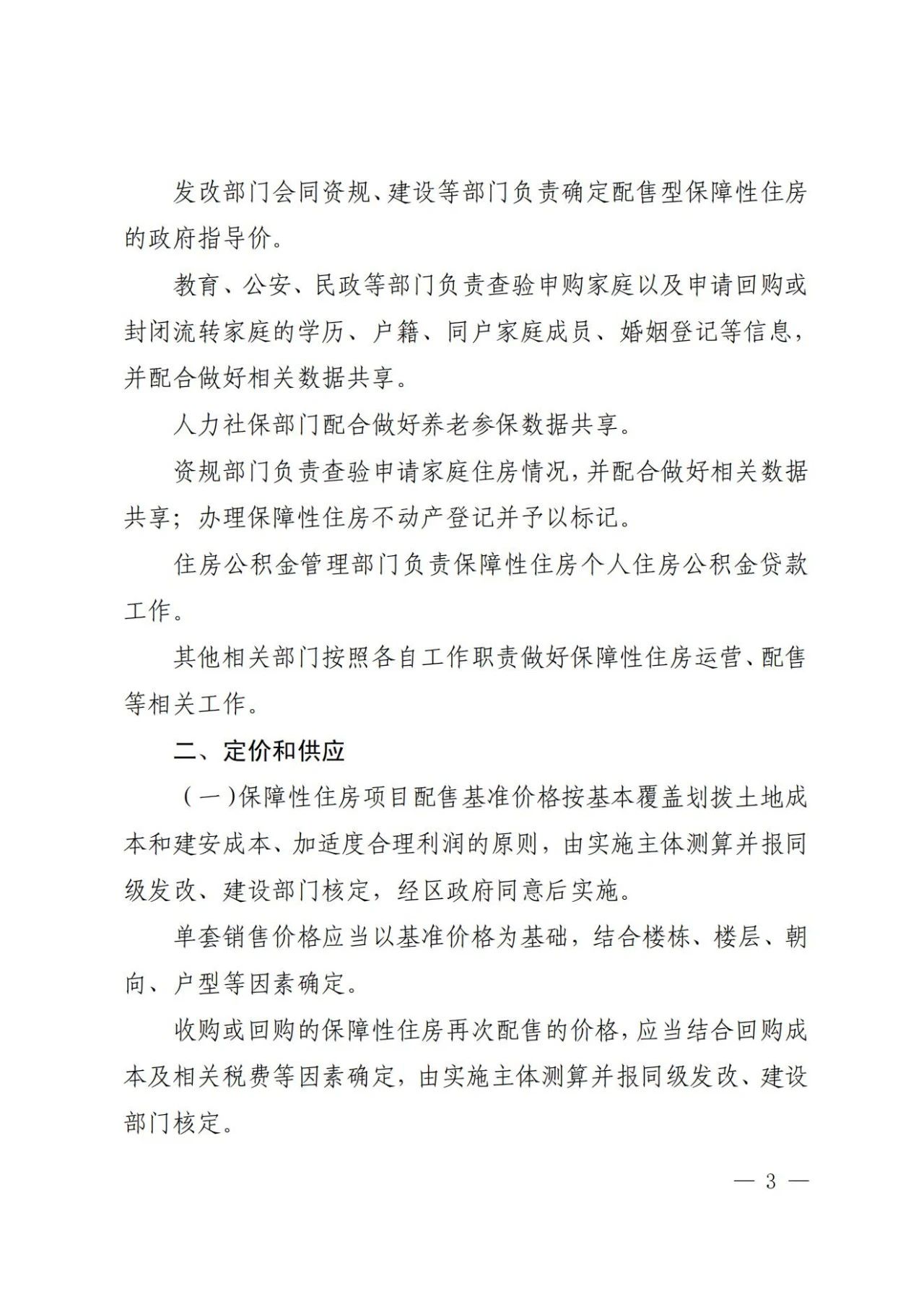 发改部门会同资规、建设等部门负责确定配售型保障性住房的政府指导价。

教育、公安、民政等部门负责查验申购家庭以及申请回购或封闭流转家庭的学历、户籍、同户家庭成员、婚姻登记等信息，并配合做好相关数据共享。

人力社保部门配合做好养老参保数据共享。

资规部门负责查验申请家庭住房情况，并配合做好相关数据共享；办理保障性住房不动产登记并予以标记。

住房公积金管理部门负责保障性住房个人住房公积金贷款工作。

其他相关部门按照各自工作职责做好保障性住房运营、配售等相关工作。

二、定价和供应

（一）保障性住房项目配售基准价格按基本覆盖划拨土地成本和建安成本、加适度合理利润的原则，由实施主体测算并报同级发改、建设部门核定，经区政府同意后实施。

单套销售价格应当以基准价格为基础，结合楼栋、楼层、朝向、户型等因素确定。

收购或回购的保障性住房再次配售的价格，应当结合回购成本及相关税费等因素确定，由实施主体测算并报同级发改、建设部门核定。

— 3 —